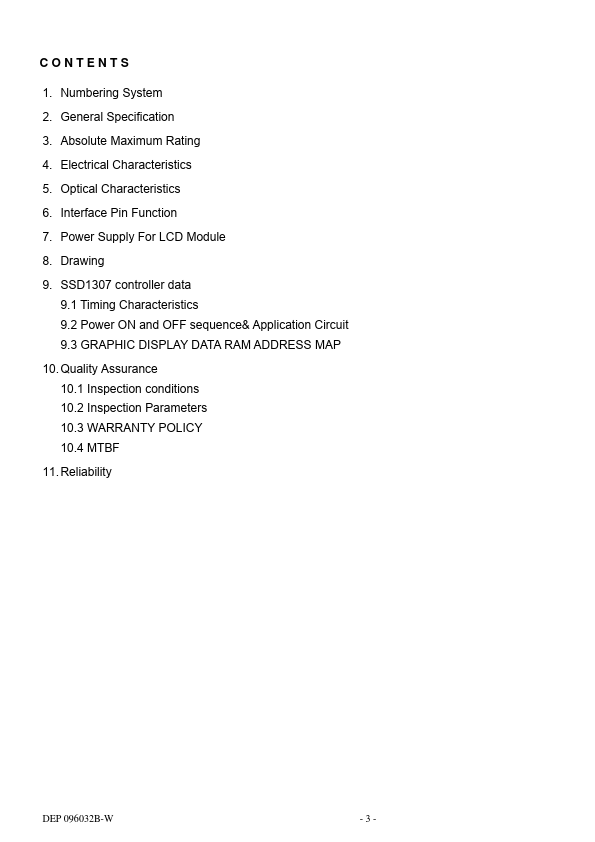 CONTENTS

1. Numbering System
2. General Specification
3. Absolute Maximum Rating
4. Electrical Characteristics
5. Optical Characteristics
6. Interface Pin Function
7. Power Supply For LCD Module
8. Drawing
9. SSD1307 controller data
9.1 Timing Characteristics
9.2 Power ON and OFF sequence& Application Circuit
9.3 GRAPHIC DISPLAY DATA RAM ADDRESS MAP
10. Quality Assurance
10.1 Inspection conditions
10.2 Inspection Parameters
10.3 WARRANTY POLICY
10.4 MTBF
11. Reliability

DEP 096032B-W

- 3 -